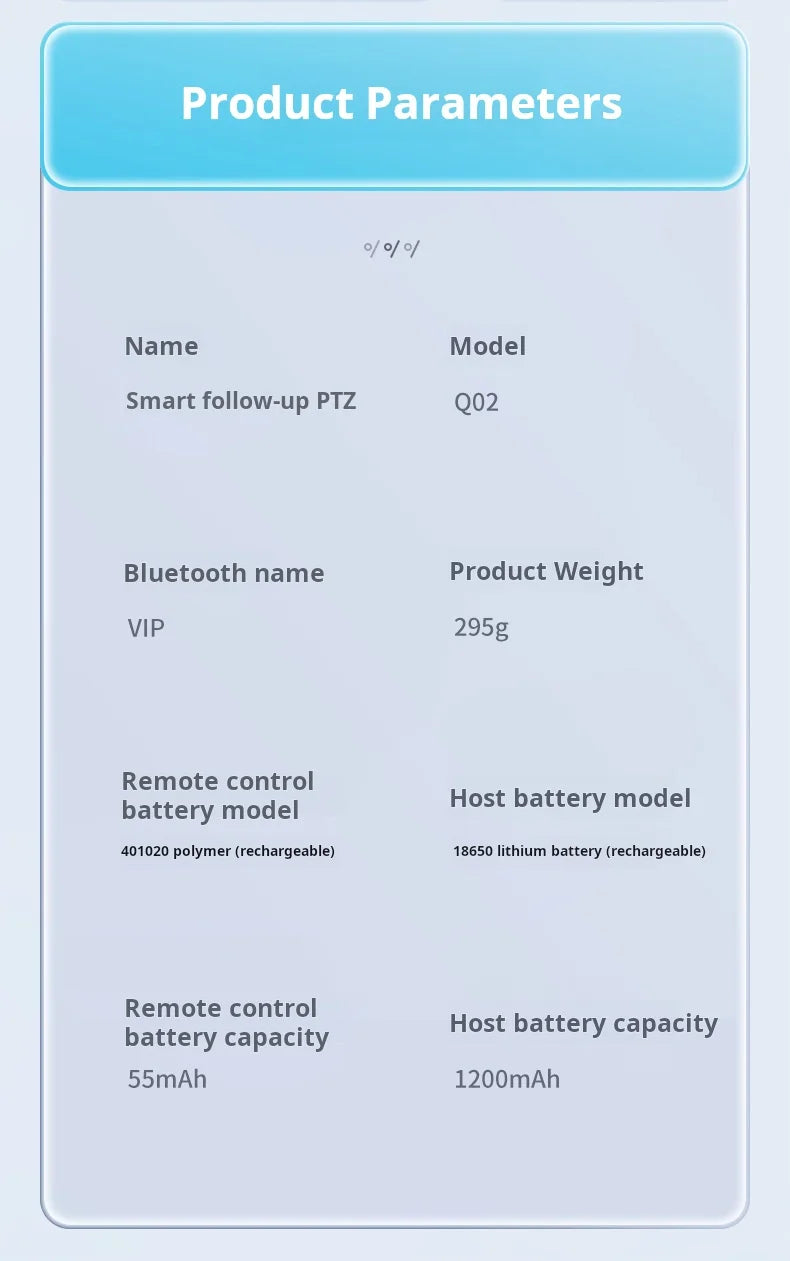 Product Parameters

Name
Smart follow-up PTZ

Model
Q02

Bluetooth name
VIP

Product Weight
295g

Remote control battery model
401020 polymer (rechargeable)

Host battery model
18650 lithium battery (rechargeable)

Remote control battery capacity
55mAh

Host battery capacity
1200mAh